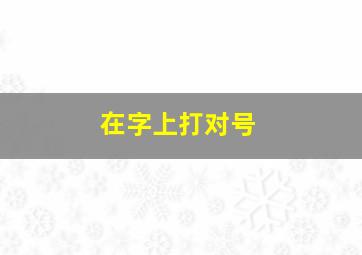 在字上打对号